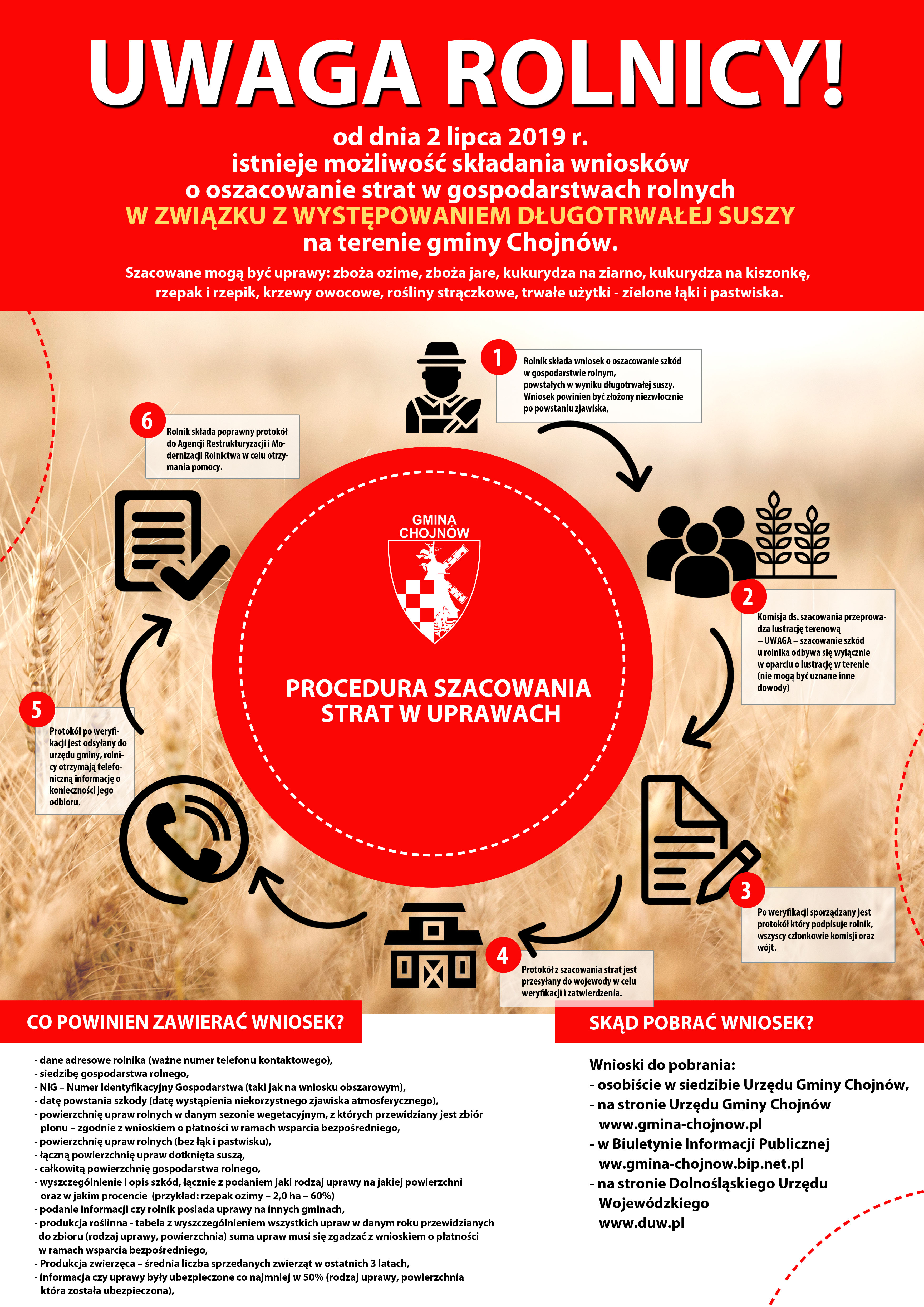 UWAGA ROLNICY!

od dnia 2 lipca 2019 r.
istnieje możliwość składania wniosków
o oszacowanie strat w gospodarstwach rolnych
W ZWIĄZKU Z WYSTĘPOWANIEM DŁUGOTRWAŁEJ SUSZY
na terenie gminy Chojnów.

Szacowane mogą być uprawy: zboża ozime, zboża jare, kukurydza na ziarno, kukurydza na kiszonkę, rzepak i rzepik, krzewy owocowe, rośliny strączkowe, trwałe użytki - zielone łąki i pastwiska.

1
Rolnik składa wniosek o oszacowanie szkód w gospodarstwie rolnym, powstałych w wyniku długotrwałej suszy. Wniosek powinien być złożony niezwłocznie po powstaniu zjawiska,

2
Komisja ds. szacowania przeprowadza lustrację terenową – UWAGA – szacowanie szkód u rolnika odbywa się wyłącznie w oparciu o lustrację w terenie (nie mogą być uznane inne dowody)

3
Po weryfikacji sporządzany jest protokół który podpisuje rolnik, wszyscy członkowie komisji oraz wójt.

4
Protokół z szacowania strat jest przesyłany do wojewody w celu weryfikacji i zatwierdzenia.

5
Protokół po weryfikacji jest odsyłany do urzędu gminy, rolnicy otrzymają telefoniczną informację o konieczności jego odbioru.

6
Rolnik składa poprawny protokół do Agencji Restrukturyzacji i Modernizacji Rolnictwa w celu otrzymania pomocy.

GMINA CHOJNÓW

PROCEDURA SZACOWANIA STRAT W UPRAWACH

CO POWINIEN ZAWIERAĆ WNIOSEK?

- dane adresowe rolnika (ważne numer telefonu kontaktowego),
- siedzibę gospodarstwa rolnego,
- NIG – Numer Identyfikacyjny Gospodarstwa (taki jak na wniosku obszarowym),
- datę powstania szkody (datę wystąpienia niekorzystnego zjawiska atmosferycznego),
- powierzchnię upraw rolnych w danym sezonie wegetacyjnym, z których przewidziany jest zbiór plonu – zgodnie z wnioskiem o płatności w ramach wsparcia bezpośredniego,
- powierzchnię upraw rolnych (bez łąk i pastwisku),
- łączną powierzchnię upraw dotknięta suszą,
- całkowitą powierzchnię gospodarstwa rolnego,
- wyszczególnienie i opis szkód, łącznie z podaniem jaki rodzaj uprawy na jakiej powierzchni oraz w jakim procencie (przykład: rzepak ozimy – 2,0 ha – 60%)
- podanie informacji czy rolnik posiada uprawy na innych gminach,
- produkcja roślinna - tabela z wyszczególnieniem wszystkich upraw w danym roku przewidzianych do zbioru (rodzaj uprawy, powierzchnia) suma upraw musi się zgadzać z wnioskiem o płatności w ramach wsparcia bezpośredniego,
- Produkcja zwierzęca – średnia liczba sprzedanych zwierząt w ostatnich 3 latach,
- informacja czy uprawy były ubezpieczone co najmniej w 50% (rodzaj uprawy, powierzchnia która została ubezpieczona),

SKĄD POBRAĆ WNIOSEK?

Wnioski do pobrania:
- osobiście w siedzibie Urzędu Gminy Chojnów,
- na stronie Urzędu Gminy Chojnów www.gmina-chojnow.pl
- w Biuletynie Informacji Publicznej ww.gmina-chojnow.bip.net.pl
- na stronie Dolnośląskiego Urzędu Wojewódzkiego www.duw.pl